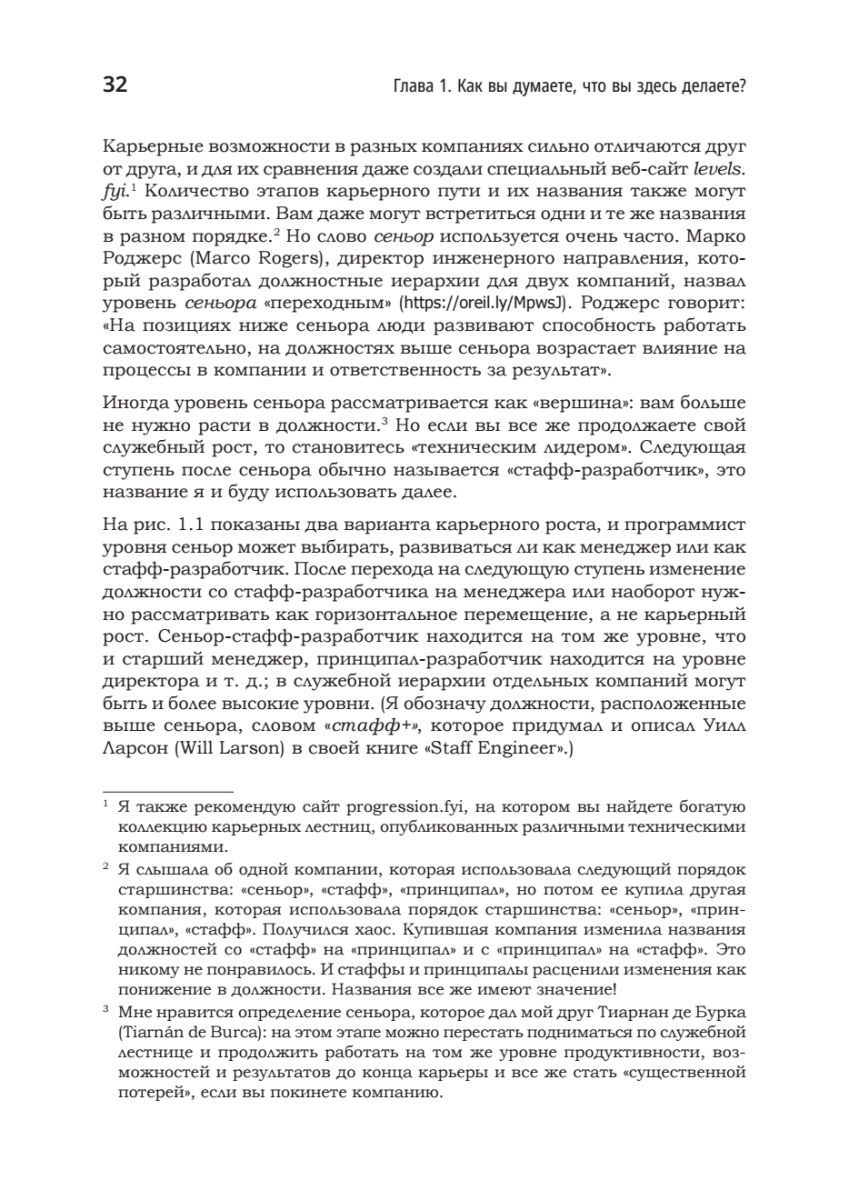 32 Глава 1. Как вы думаете, что вы здесь делаете?

Карьерные возможности в разных компаниях сильно отличаются друг от друга, и для их сравнения даже создали специальный веб-сайт levels.fyi.$^1$ Количество этапов карьерного пути и их названия также могут быть различными. Вам даже могут встретиться одни и те же названия в разном порядке.$^2$ Но слово сеньор используется очень часто. Марко Роджерс (Marco Rogers), директор инженерного направления, который разработал должностные иерархии для двух компаний, назвал уровень сеньора «переходным» (https://oreil.ly/MpwsJ). Роджерс говорит: «На позициях ниже сеньора люди развивают способность работать самостоятельно, на должностях выше сеньора возрастает влияние на процессы в компании и ответственность за результат».

Иногда уровень сеньора рассматривается как «вершина»: вам больше не нужно расти в должности.$^3$ Но если вы все же продолжаете свой служебный рост, то становитесь «техническим лидером». Следующая ступень после сеньора обычно называется «стафф-разработчик», это название я и буду использовать далее.

На рис. 1.1 показаны два варианта карьерного роста, и программист уровня сеньор может выбирать, развиваться ли как менеджер или как стафф-разработчик. После перехода на следующую ступень изменение должности со стафф-разработчика на менеджера или наоборот нужно рассматривать как горизонтальное перемещение, а не карьерный рост. Сеньор-стафф-разработчик находится на том же уровне, что и старший менеджер, принципал-разработчик находится на уровне директора и т. д.; в служебной иерархии отдельных компаний могут быть и более высокие уровни. (Я обозначу должности, расположенные выше сеньора, словом «стафф+», которое придумал и описал Уилл Ларсон (Will Larson) в своей книге «Staff Engineer».)

$^1$ Я также рекомендую сайт progression.fyi, на котором вы найдете богатую коллекцию карьерных лестниц, опубликованных различными техническими компаниями.

$^2$ Я слышала об одной компании, которая использовала следующий порядок старшинства: «сеньор», «стафф», «принципал», но потом ее купила другая компания, которая использовала порядок старшинства: «сеньор», «принципал», «стафф». Получился хаос. Купившая компания изменила названия должностей со «стафф» на «принципал» и с «принципал» на «стафф». Это никому не понравилось. И стаффы и принципалы расценили изменения как понижение в должности. Названия все же имеют значение!

$^3$ Мне нравится определение сеньора, которое дал мой друг Тиарнан де Бурка (Tiarnán de Burca): на этом этапе можно перестать подниматься по служебной лестнице и продолжить работать на том же уровне продуктивности, возможностей и результатов до конца карьеры и все же стать «существенной потерей», если вы покинете компанию.